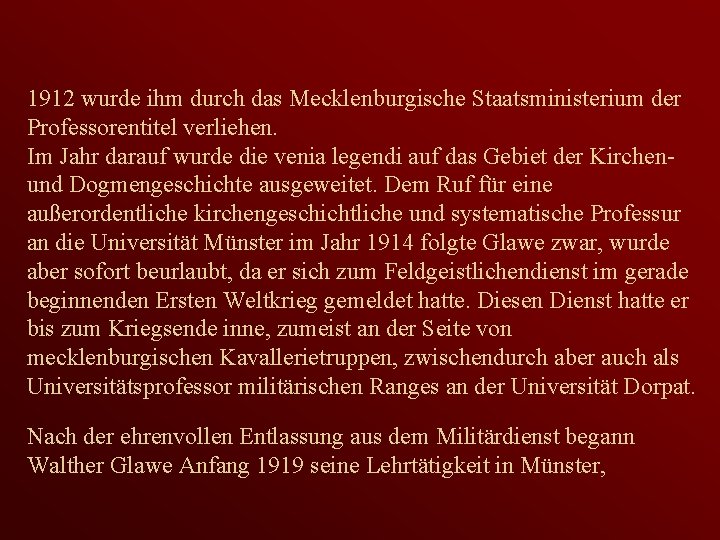 1912 wurde ihm durch das Mecklenburgische Staatsministerium der Professorentitel verliehen.
Im Jahr darauf wurde die venia legendi auf das Gebiet der Kirchen- und Dogmengeschichte ausgeweitet. Dem Ruf für eine außerordentliche kirchengeschichtliche und systematische Professur an die Universität Münster im Jahr 1914 folgte Glawe zwar, wurde aber sofort beurlaubt, da er sich zum Feldgeistlichendienst im gerade beginnenden Ersten Weltkrieg gemeldet hatte. Diesen Dienst hatte er bis zum Kriegsende inne, zumeist an der Seite von mecklenburgischen Kavallerietruppen, zwischendurch aber auch als Universitätsprofessor militärischen Ranges an der Universität Dorpat.

Nach der ehrenvollen Entlassung aus dem Militärdienst begann Walther Glawe Anfang 1919 seine Lehrtätigkeit in Münster,